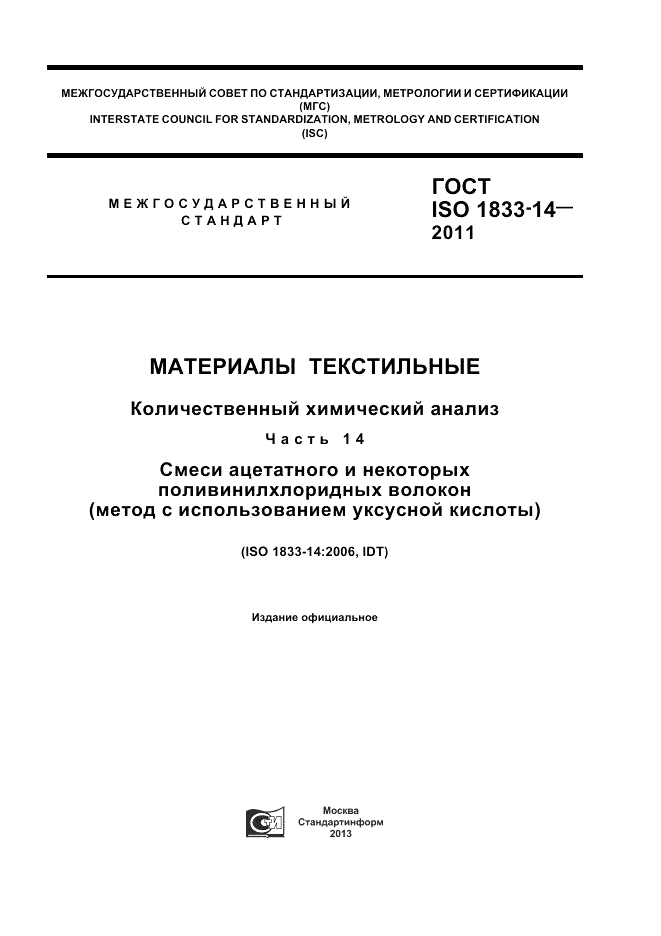 МЕЖГОСУДАРСТВЕННЫЙ СОВЕТ ПО СТАНДАРТИЗАЦИИ, МЕТРОЛОГИИ И СЕРТИФИКАЦИИ
(МГС)
INTERSTATE COUNCIL FOR STANDARDIZATION, METROLOGY AND CERTIFICATION
(ISC)

МЕЖГОСУДАРСТВЕННЫЙ
СТАНДАРТ

ГОСТ
ISO 1833-14—
2011

МАТЕРИАЛЫ ТЕКСТИЛЬНЫЕ

Количественный химический анализ

Часть 14

Смеси ацетатного и некоторых поливинилхлоридных волокон (метод с использованием уксусной кислоты)

(ISO 1833-14:2006, IDT)

Издание официальное

Москва
Стандартинформ
2013